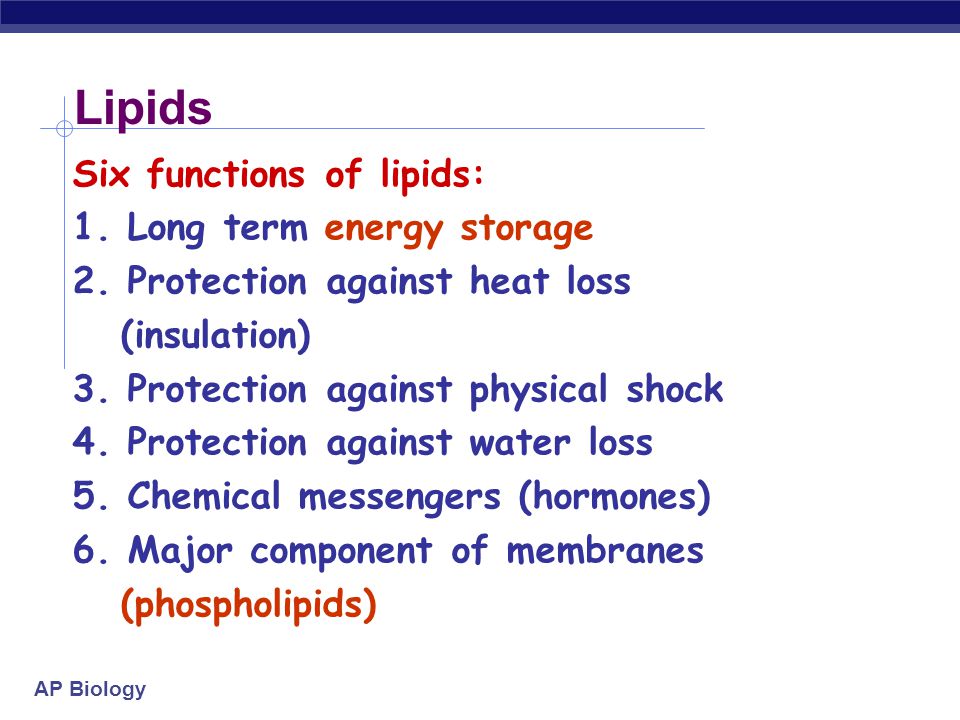 Lipids

Six functions of lipids:

1. Long term energy storage
2. Protection against heat loss (insulation)
3. Protection against physical shock
4. Protection against water loss
5. Chemical messengers (hormones)
6. Major component of membranes (phospholipids)

AP Biology